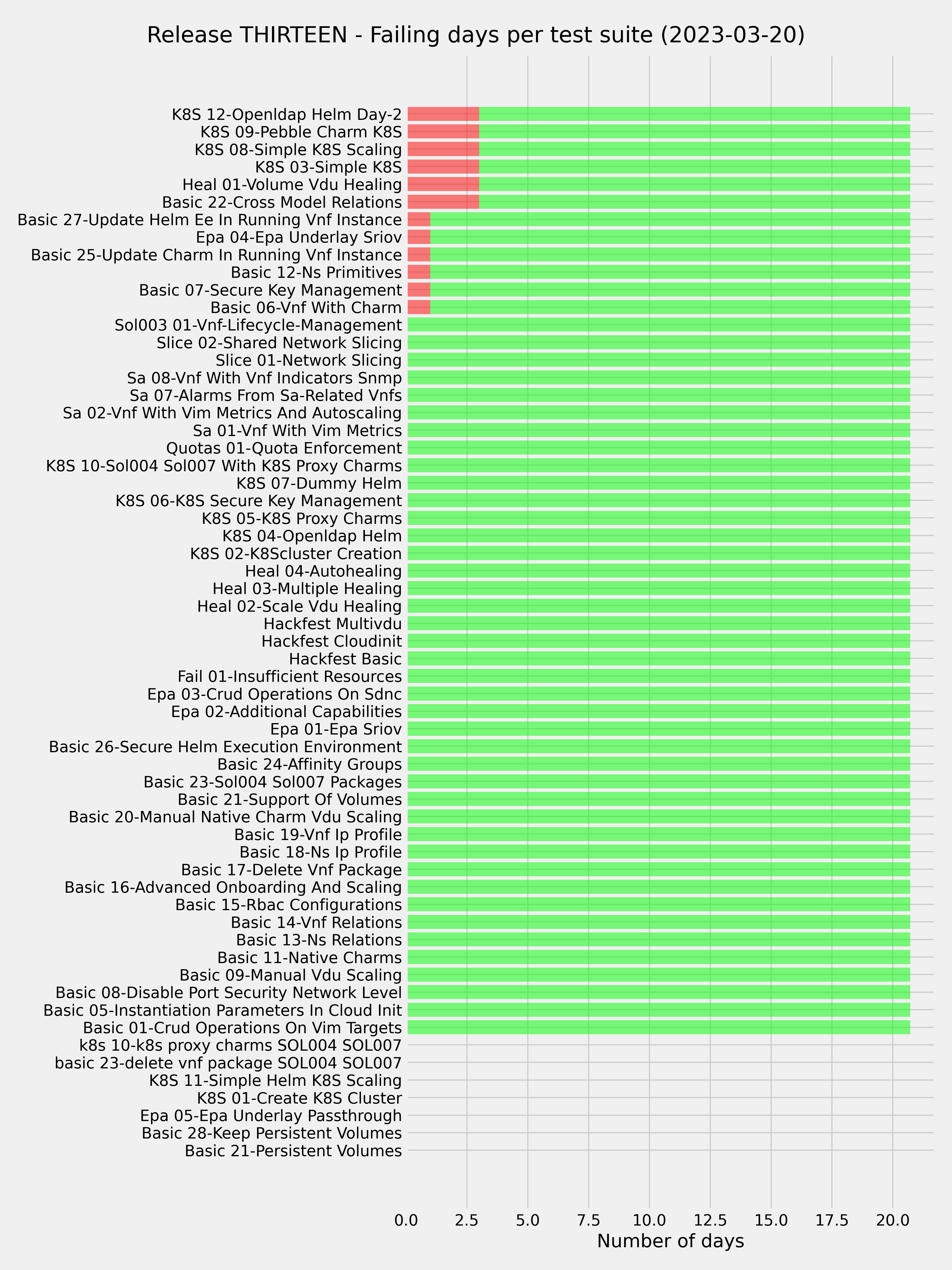 Release THIRTEEN - Failing days per test suite (2023-03-20)

K8S 12-Openldap Helm Day-2
K8S 09-Pebble Charm K8S
K8S 08-Simple K8S Scaling
K8S 03-Simple K8S
Heal 01-Volume Vdu Healing
Basic 22-Cross Model Relations
Basic 27-Update Helm Ee In Running Vnf Instance
Epa 04-Epa Underlay Sriov
Basic 25-Update Charm In Running Vnf Instance
Basic 12-Ns Primitives
Basic 07-Secure Key Management
Basic 06-Vnf With Charm
Sol003 01-Vnf-Lifecycle-Management
Slice 02-Shared Network Slicing
Slice 01-Network Slicing
Sa 08-Vnf With Vnf Indicators Snmp
Sa 07-Alarms From Sa-Related Vnfs
Sa 02-Vnf With Vim Metrics And Autoscaling
Sa 01-Vnf With Vim Metrics
Quotas 01-Quota Enforcement
K8S 10-Sol004 Sol007 With K8S Proxy Charms
K8S 07-Dummy Helm
K8S 06-K8S Secure Key Management
K8S 05-K8S Proxy Charms
K8S 04-Openldap Helm
K8S 02-K8Scluster Creation
Heal 04-Autohealing
Heal 03-Multiple Healing
Heal 02-Scale Vdu Healing
Hackfest Multivdu
Hackfest Cloudinit
Hackfest Basic
Fail 01-Insufficient Resources
Epa 03-Crud Operations On Sdnc
Epa 02-Additional Capabilities
Epa 01-Epa Sriov
Basic 26-Secure Helm Execution Environment
Basic 24-Affinity Groups
Basic 23-Sol004 Sol007 Packages
Basic 21-Support Of Volumes
Basic 20-Manual Native Charm Vdu Scaling
Basic 19-Vnf Ip Profile
Basic 18-Ns Ip Profile
Basic 17-Delete Vnf Package
Basic 16-Advanced Onboarding And Scaling
Basic 15-Rbac Configurations
Basic 14-Vnf Relations
Basic 13-Ns Relations
Basic 11-Native Charms
Basic 09-Manual Vdu Scaling
Basic 08-Disable Port Security Network Level
Basic 05-Instantiation Parameters In Cloud Init
Basic 01-Crud Operations On Vim Targets
k8s 10-k8s proxy charms SOL004 SOL007
basic 23-delete vnf package SOL004 SOL007
K8S 11-Simple Helm K8S Scaling
K8S 01-Create K8S Cluster
Epa 05-Epa Underlay Passthrough
Basic 28-Keep Persistent Volumes
Basic 21-Persistent Volumes

0.0 2.5 5.0 7.5 10.0 12.5 15.0 17.5 20.0
Number of days